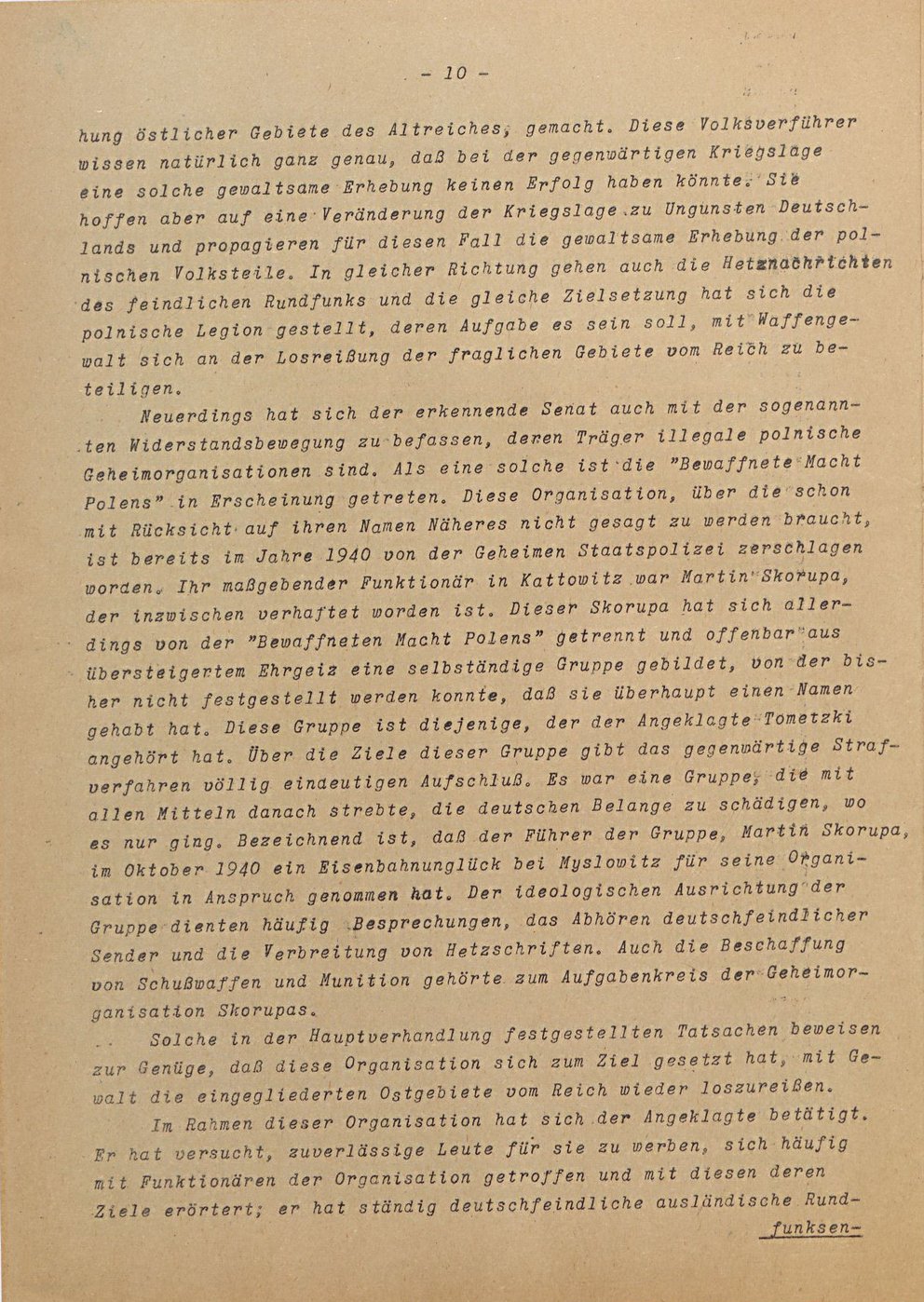 - 10 -

hung östlicher Gebiete des Altreiches, gemacht. Diese Volksverführer wissen natürlich ganz genau, daß bei der gegenwärtigen Kriegslage eine solche gewaltsame Erhebung keinen Erfolg haben könnte. Sie hoffen aber auf eine Veränderung der Kriegslage zu Ungunsten Deutschlands und propagieren für diesen Fall die gewaltsame Erhebung der polnischen Volksteile. In gleicher Richtung gehen auch die Hetznachrichten des feindlichen Rundfunks und die gleiche Zielsetzung hat sich die polnische Legion gestellt, deren Aufgabe es sein soll, mit Waffengewalt sich an der Losreißung der fraglichen Gebiete vom Reich zu beteiligen.

Neuerdings hat sich der erkennende Senat auch mit der sogenannten Widerstandsbewegung zu befassen, deren Träger illegale polnische Geheimorganisationen sind. Als eine solche ist die "Bewaffnete Macht Polens" in Erscheinung getreten. Diese Organisation, über die schon mit Rücksicht auf ihren Namen Näheres nicht gesagt zu werden braucht, ist bereits im Jahre 1940 von der Geheimen Staatspolizei zerschlagen worden. Ihr maßgebender Funktionär in Kattowitz war Martin Skorupa, der inzwischen verhaftet worden ist. Dieser Skorupa hat sich allerdings von der "Bewaffneten Macht Polens" getrennt und offenbar aus übersteigertem Ehrgeiz eine selbständige Gruppe gebildet, von der bisher nicht festgestellt werden konnte, daß sie überhaupt einen Namen gehabt hat. Diese Gruppe ist diejenige, der der Angeklagte Tometzki angehört hat. Über die Ziele dieser Gruppe gibt das gegenwärtige Strafverfahren völlig eindeutigen Aufschluß. Es war eine Gruppe, die mit allen Mitteln danach strebte, die deutschen Belange zu schädigen, wo es nur ging. Bezeichnend ist, daß der Führer der Gruppe, Martin Skorupa, im Oktober 1940 ein Eisenbahnunglück bei Myslowitz für seine Organisation in Anspruch genommen hat. Der ideologischen Ausrichtung der Gruppe dienten häufig Besprechungen, das Abhören deutschfeindlicher Sender und die Verbreitung von Hetzschriften. Auch die Beschaffung von Schußwaffen und Munition gehörte zum Aufgabenkreis der Geheimorganisation Skorupas.

Solche in der Hauptverhandlung festgestellten Tatsachen beweisen zur Genüge, daß diese Organisation sich zum Ziel gesetzt hat, mit Gewalt die eingegliederten Ostgebiete vom Reich wieder loszureißen.

Im Rahmen dieser Organisation hat sich der Angeklagte betätigt. Er hat versucht, zuverlässige Leute für sie zu werben, sich häufig mit Funktionären der Organisation getroffen und mit diesen deren Ziele erörtert; er hat ständig deutschfeindliche ausländische Rund-

funksen-